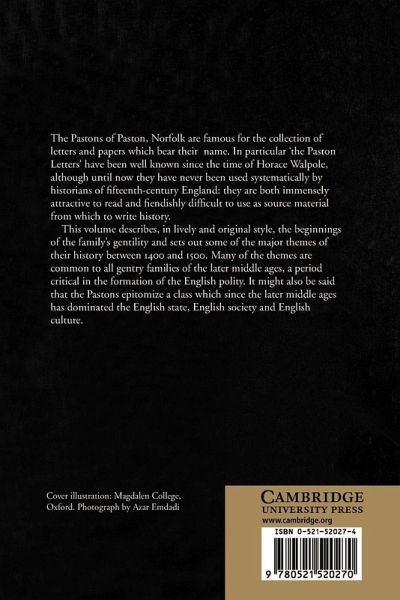 The Pastons of Paston, Norfolk are famous for the collection of letters and papers which bear their name. In particular 'the Paston Letters' have been well known since the time of Horace Walpole, although until now they have never been used systematically by historians of fifteenth-century England: they are both immensely attractive to read and fiendishly difficult to use as source material from which to write history.

This volume describes, in lively and original style, the beginnings of the family's gentility and sets out some of the major themes of their history between 1400 and 1500. Many of the themes are common to all gentry families of the later middle ages, a period critical in the formation of the English polity. It might also be said that the Pastons epitomize a class which since the later middle ages has dominated the English state, English society and English culture.

Cover illustration: Magdalen College, Oxford. Photograph by Azar Emdadi

CAMBRIDGE
UNIVERSITY PRESS
www.cambridge.org

ISBN 0-521-52027-4

9 780521 520270